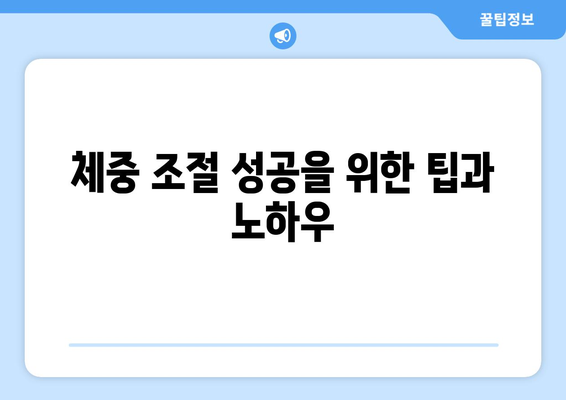 꿀팁정보

체중 조절 성공을 위한 팁과 노하우